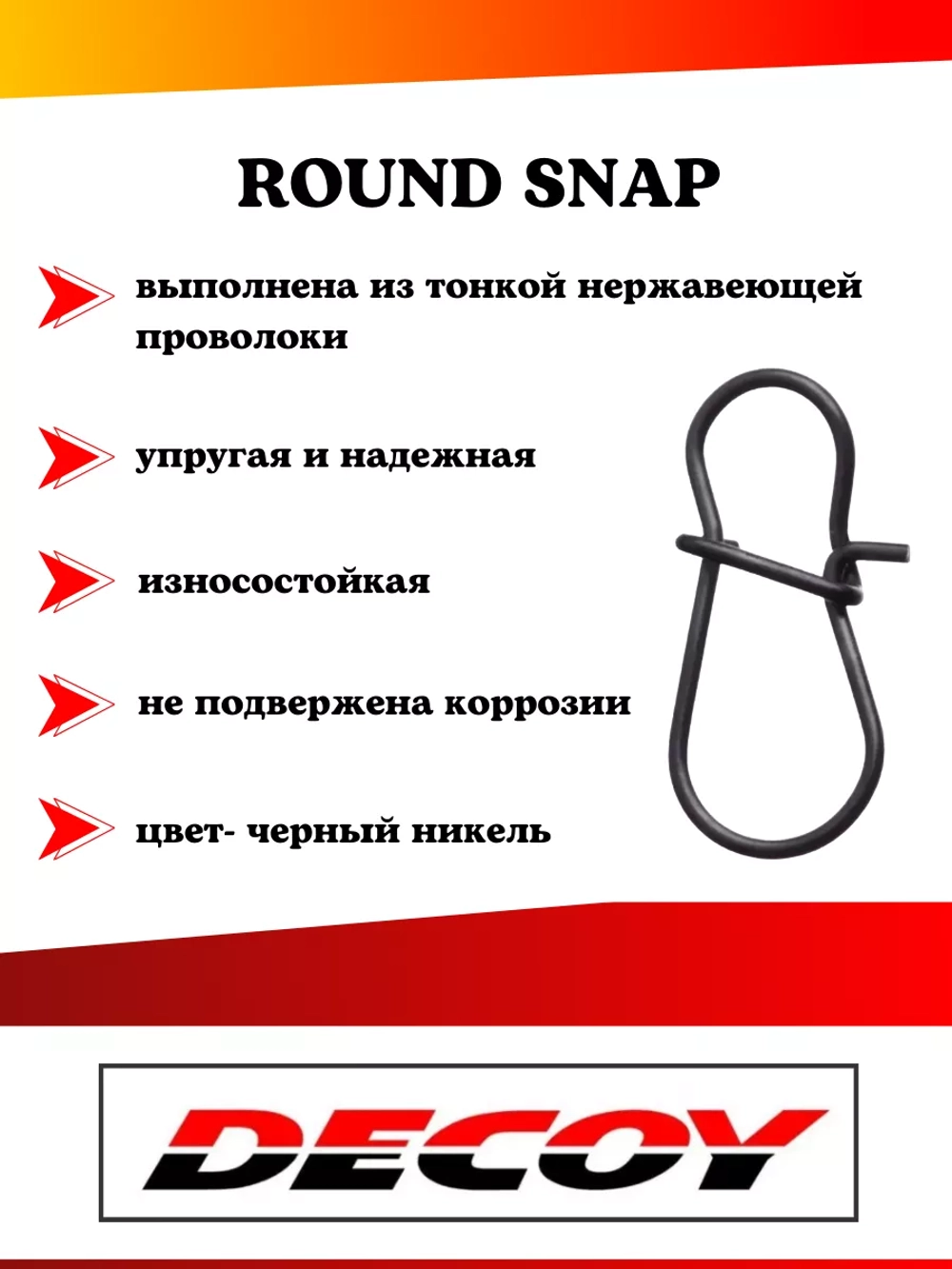 ROUND SNAP

выполнена из тонкой нержавеющей проволоки

упругая и надежная

износостойкая

не подвержена коррозии

цвет- черный никель

DECOY